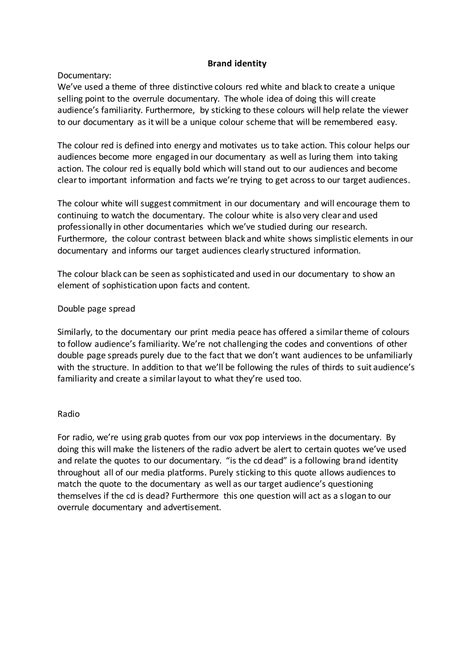 Brand identity

Documentary:
We've used a theme of three distinctive colours red white and black to create a unique selling point to the overrule documentary. The whole idea of doing this will create audience's familiarity. Furthermore, by sticking to these colours will help relate the viewer to our documentary as it will be a unique colour scheme that will be remembered easy.

The colour red is defined into energy and motivates us to take action. This colour helps our audiences become more engaged in our documentary as well as luring them into taking action. The colour red is equally bold which will stand out to our audiences and become clear to important information and facts we're trying to get across to our target audiences.

The colour white will suggest commitment in our documentary and will encourage them to continuing to watch the documentary. The colour white is also very clear and used professionally in other documentaries which we've studied during our research. Furthermore, the colour contrast between black and white shows simplistic elements in our documentary and informs our target audiences clearly structured information.

The colour black can be seen as sophisticated and used in our documentary to show an element of sophistication upon facts and content.

Double page spread

Similarly, to the documentary our print media peace has offered a similar theme of colours to follow audience's familiarity. We're not challenging the codes and conventions of other double page spreads purely due to the fact that we don't want audiences to be unfamiliarly with the structure. In addition to that we'll be following the rules of thirds to suit audience's familiarity and create a similar layout to what they're used too.

Radio

For radio, we're using grab quotes from our vox pop interviews in the documentary. By doing this will make the listeners of the radio advert be alert to certain quotes we've used and relate the quotes to our documentary. "is the cd dead" is a following brand identity throughout all of our media platforms. Purely sticking to this quote allows audiences to match the quote to the documentary as well as our target audience's questioning themselves if the cd is dead? Furthermore this one question will act as a slogan to our overrule documentary and advertisement.